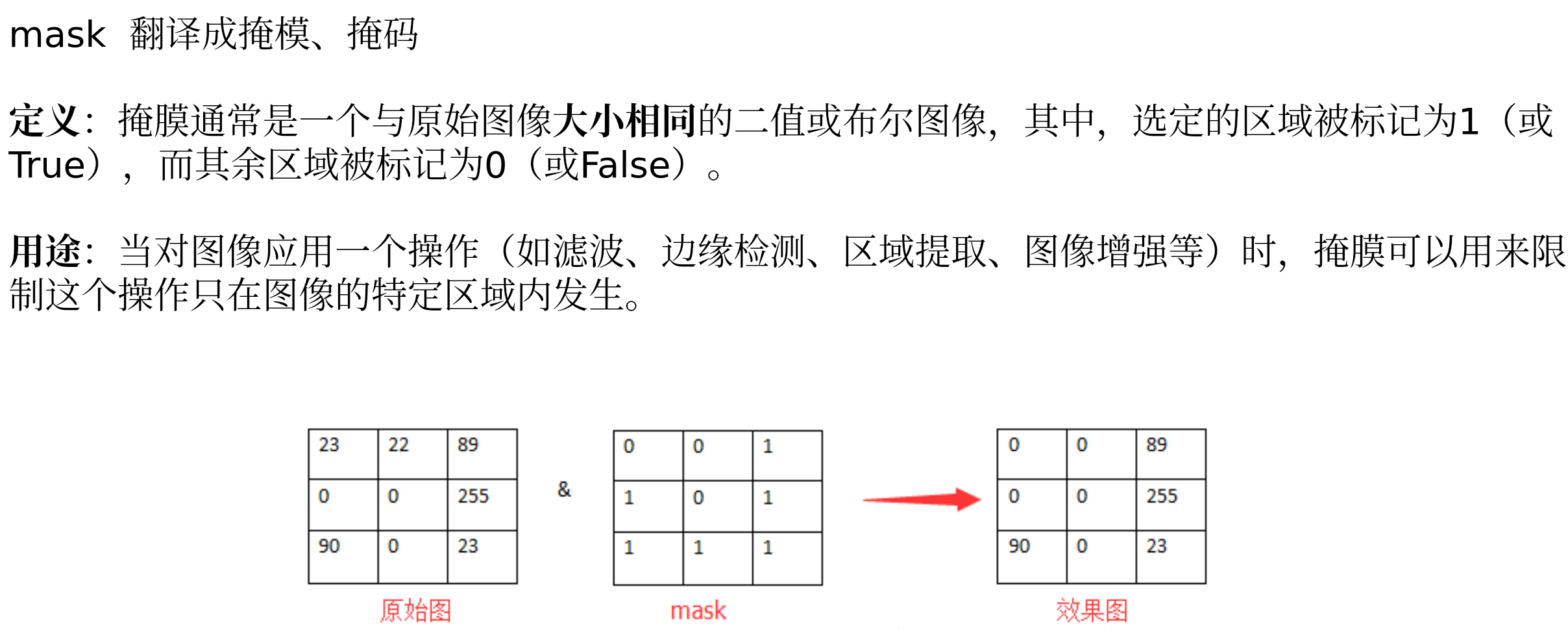 mask 翻译成掩模、掩码

定义：掩膜通常是一个与原始图像大小相同的二值或布尔图像，其中，选定的区域被标记为1（或True），而其余区域被标记为0（或False）。

用途：当对图像应用一个操作（如滤波、边缘检测、区域提取、图像增强等）时，掩膜可以用来限制这个操作只在图像的特定区域内发生。

| 23 | 22 | 89 |
|---|---|---|
| 0 | 0 | 255 |
| 90 | 0 | 23 |

原始图

&

| 0 | 0 | 1 |
|---|---|---|
| 1 | 0 | 1 |
| 1 | 1 | 1 |

mask

| 0 | 0 | 89 |
|---|---|---|
| 0 | 0 | 255 |
| 90 | 0 | 23 |

效果图